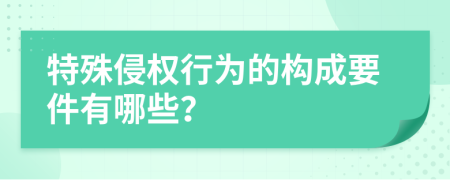 特殊侵权行为的构成要件有哪些?